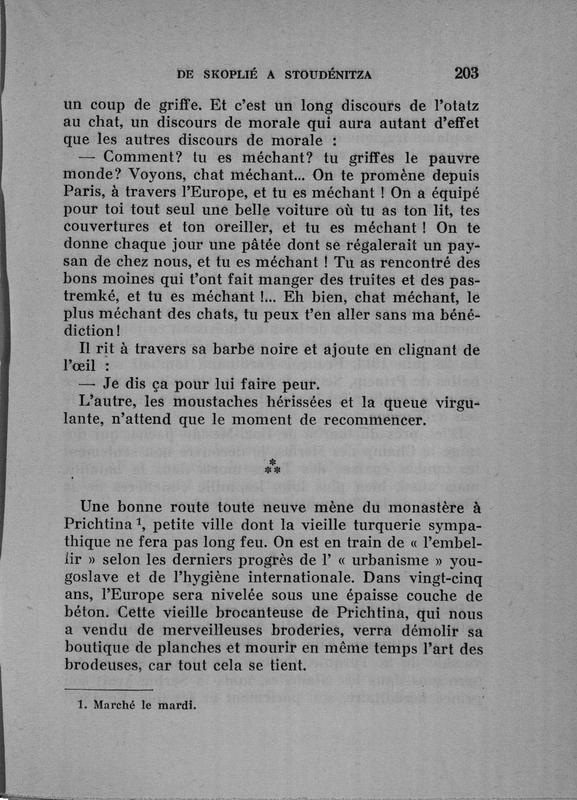 DE SKOPLIÉ A STOUDÉNITZA 203

un coup de griffe. Et c'est un long discours de l'otatz au chat, un discours de morale qui aura autant d'effet que les autres discours de morale :

— Comment? tu es méchant? tu griffes le pauvre monde? Voyons, chat méchant... On te promène depuis Paris, à travers l'Europe, et tu es méchant ! On a équipé pour toi tout seul une belle voiture où tu as ton lit, tes couvertures et ton oreiller, et tu es méchant ! On te donne chaque jour une pâtée dont se régalerait un paysan de chez nous, et tu es méchant ! Tu as rencontré des bons moines qui t'ont fait manger des truites et des pastremké, et tu es méchant !... Eh bien, chat méchant, le plus méchant des chats, tu peux t'en aller sans ma bénédiction!

Il rit à travers sa barbe noire et ajoute en clignant de l'œil :

— Je dis ça pour lui faire peur.

L'autre, les moustaches hérissées et la queue virgulante, n'attend que le moment de recommencer.

⁂

Une bonne route toute neuve mène du monastère à Prichtina ¹, petite ville dont la vieille turquerie sympathique ne fera pas long feu. On est en train de « l'embellir » selon les derniers progrès de l' « urbanisme » yougoslave et de l'hygiène internationale. Dans vingt-cinq ans, l'Europe sera nivelée sous une épaisse couche de béton. Cette vieille brocanteuse de Prichtina, qui nous a vendu de merveilleuses broderies, verra démolir sa boutique de planches et mourir en même temps l'art des brodeuses, car tout cela se tient.

1. Marché le mardi.